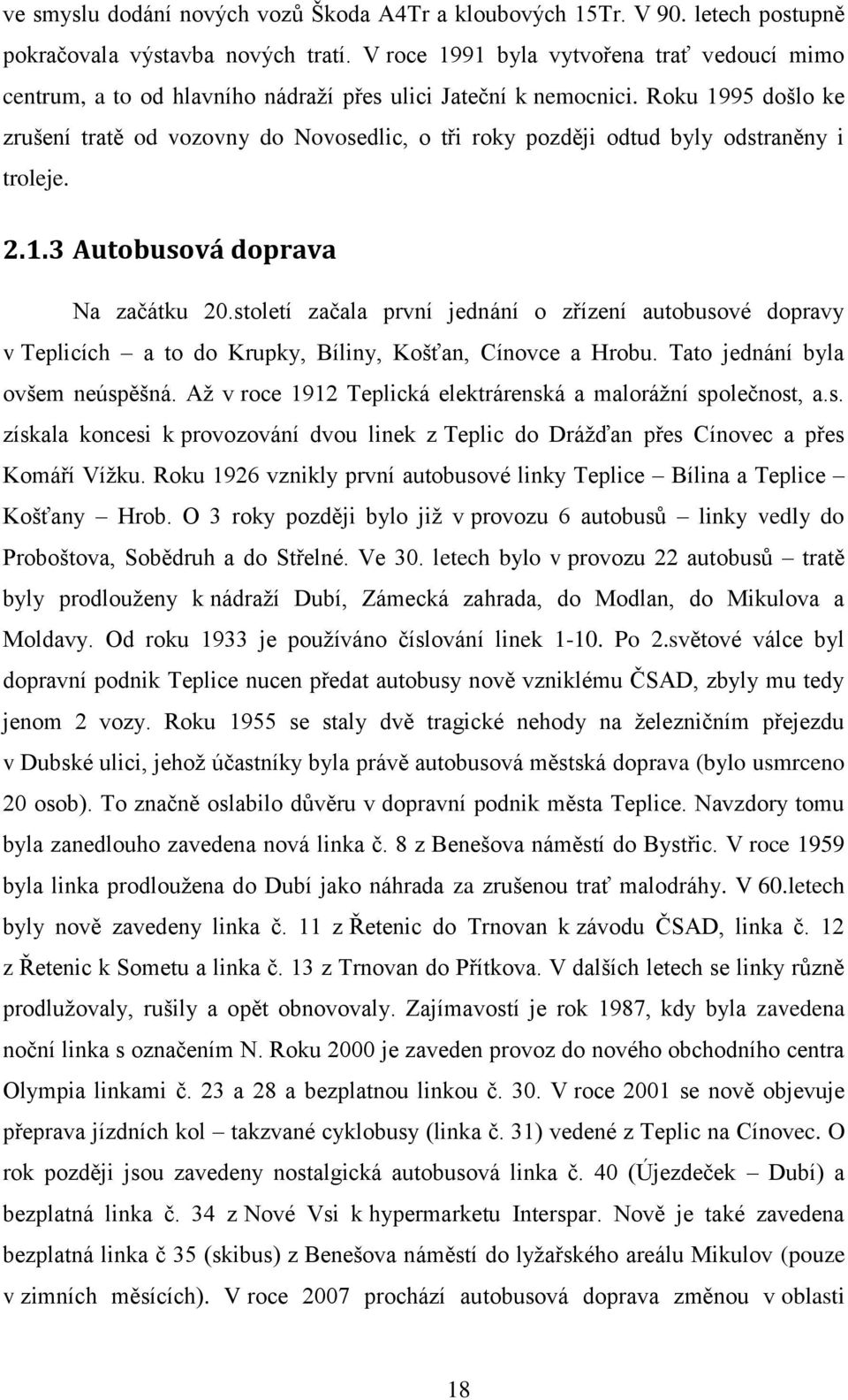 ve smyslu dodání nových vozů Škoda A4Tr a kloubových 15Tr. V 90. letech postupně pokračovala výstavba nových tratí. V roce 1991 byla vytvořena trať vedoucí mimo centrum, a to od hlavního nádraží přes ulici Jateční k nemocnici. Roku 1995 došlo ke zrušení tratě od vozovny do Novosedlic, o tři roky později odtud byly odstraněny i troleje.

2.1.3 Autobusová doprava

Na začátku 20.století začala první jednání o zřízení autobusové dopravy v Teplicích – a to do Krupky, Bíliny, Košťan, Cínovce a Hrobu. Tato jednání byla ovšem neúspěšná. Až v roce 1912 Teplická elektrárenská a malorážní společnost, a.s. získala koncesi k provozování dvou linek z Teplic do Drážďan přes Cínovec a přes Komáří Vížku. Roku 1926 vznikly první autobusové linky Teplice – Bílina a Teplice – Košťany – Hrob. O 3 roky později bylo již v provozu 6 autobusů – linky vedly do Proboštova, Sobědruh a do Střelné. Ve 30. letech bylo v provozu 22 autobusů – tratě byly prodlouženy k nádraží Dubí, Zámecká zahrada, do Modlan, do Mikulova a Moldavy. Od roku 1933 je používáno číslování linek 1-10. Po 2.světové válce byl dopravní podnik Teplice nucen předat autobusy nově vzniklému ČSAD, zbyly mu tedy jenom 2 vozy. Roku 1955 se staly dvě tragické nehody na železničním přejezdu v Dubské ulici, jehož účastníky byla právě autobusová městská doprava (bylo usmrceno 20 osob). To značně oslabilo důvěru v dopravní podnik města Teplice. Navzdory tomu byla zanedlouho zavedena nová linka č. 8 z Benešova náměstí do Bystřic. V roce 1959 byla linka prodloužena do Dubí jako náhrada za zrušenou trať malodráhy. V 60.letech byly nově zavedeny linka č. 11 z Řetenic do Trnovan k závodu ČSAD, linka č. 12 z Řetenic k Sometu a linka č. 13 z Trnovan do Přítkova. V dalších letech se linky různě prodlužovaly, rušily a opět obnovovaly. Zajímavostí je rok 1987, kdy byla zavedena noční linka s označením N. Roku 2000 je zaveden provoz do nového obchodního centra Olympia linkami č. 23 a 28 a bezplatnou linkou č. 30. V roce 2001 se nově objevuje přeprava jízdních kol – takzvané cyklobusy (linka č. 31) vedené z Teplic na Cínovec. O rok později jsou zavedeny nostalgická autobusová linka č. 40 (Újezdeček – Dubí) a bezplatná linka č. 34 z Nové Vsi k hypermarketu Interspar. Nově je také zavedena bezplatná linka č 35 (skibus) z Benešova náměstí do lyžařského areálu Mikulov (pouze v zimních měsících). V roce 2007 prochází autobusová doprava změnou v oblasti

18